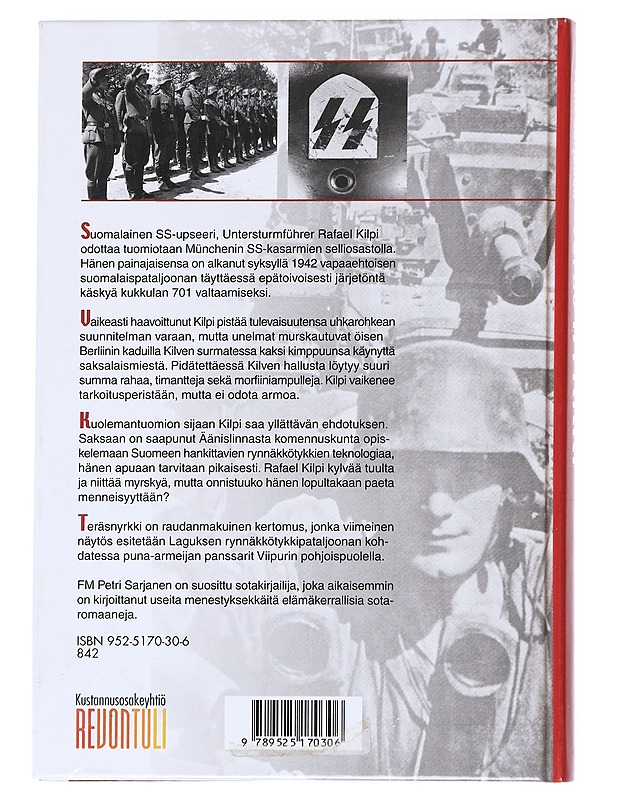 Suomalainen SS-upseeri, Untersturmführer Rafael Kilpi odottaa tuomiotaan Münchenin SS-kasarmien selliosastolla. Hänen painajaisensa on alkanut syksyllä 1942 vapaaehtoisen suomalaispataljoonan täyttäessä epätoivoisesti järjetöntä käskyä kukkulan 701 valtaamiseksi.

Vaikeasti haavoittunut Kilpi pistää tulevaisuutensa uhkarohkean suunnitelman varaan, mutta unelmat murskautuvat öisen Berliinin kaduilla Kilven surmatessa kaksi kimppuunsa käynyttä saksalaismiestä. Pidätettäessä Kilven hallusta löytyy suuri summa rahaa, timantteja sekä morfiiniampulleja. Kilpi vaikenee tarkoitusperistään, mutta ei odota armoa.

Kuolemantuomion sijaan Kilpi saa yllättävän ehdotuksen. Saksaan on saapunut Äänislinnasta komennuskunta opiskelemaan Suomeen hankittavien rynnäkkötykkien teknologiaa, hänen apuaan tarvitaan pikaisesti. Rafael Kilpi kylvää tuulta ja niittää myrskyä, mutta onnistuuko hänen lopultakaan paeta menneisyyttään?

Teräsnyrkki on raudanmakuinen kertomus, jonka viimeinen näytös esitetään Laguksen rynnäkkötykkipataljoonan kohdatessa puna-armeijan panssarit Viipurin pohjoispuolella.

FM Petri Sarjanen on suosittu sotakirjailija, joka aikaisemmin on kirjoittanut useita menestyksekkäitä elämäkerrallisia sotaromaaneja.

ISBN 952-5170-30-6
842

Kustannusosakeyhtiö
REVONTULI

9 789525 170306